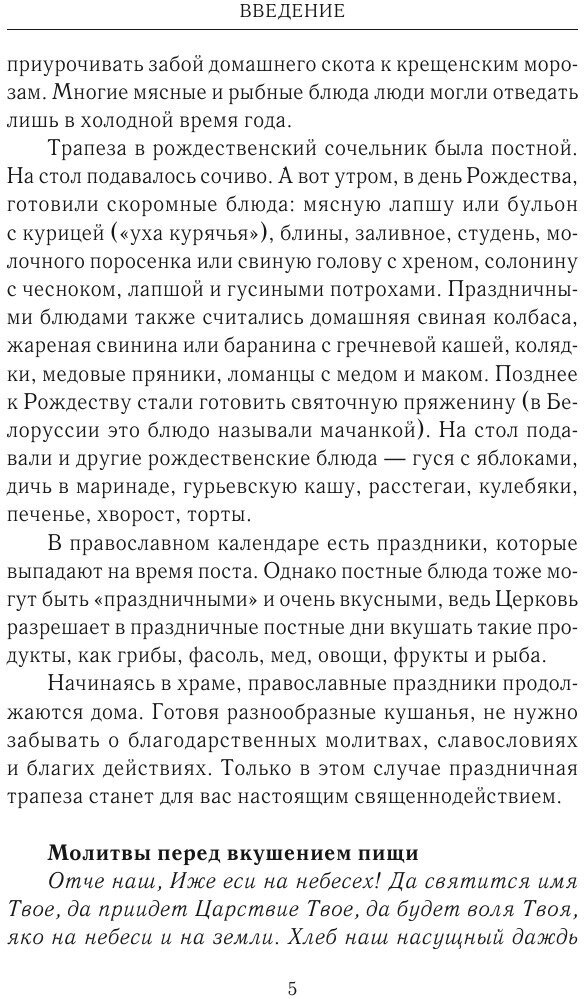 ВВЕДЕНИЕ

приурочивать забой домашнего скота к крещенским морозам. Многие мясные и рыбные блюда люди могли отведать лишь в холодной время года.

Трапеза в рождественский сочельник была постной. На стол подавалось сочиво. А вот утром, в день Рождества, готовили скоромные блюда: мясную лапшу или бульон с курицей («уха курячья»), блины, заливное, студень, молочного поросенка или свиную голову с хреном, солонину с чесноком, лапшой и гусиными потрохами. Праздничными блюдами также считались домашняя свиная колбаса, жареная свинина или баранина с гречневой кашей, колядки, медовые пряники, ломанцы с медом и маком. Позднее к Рождеству стали готовить святочную пряженину (в Белоруссии это блюдо называли мачанкой). На стол подавали и другие рождественские блюда — гуся с яблоками, дичь в маринаде, гурьевскую кашу, расстегаи, кулебяки, печенье, хворост, торты.

В православном календаре есть праздники, которые выпадают на время поста. Однако постные блюда тоже могут быть «праздничными» и очень вкусными, ведь Церковь разрешает в праздничные постные дни вкушать такие продукты, как грибы, фасоль, мед, овощи, фрукты и рыба.

Начинаясь в храме, православные праздники продолжаются дома. Готовя разнообразные кушанья, не нужно забывать о благодарственных молитвах, славословиях и благих действиях. Только в этом случае праздничная трапеза станет для вас настоящим священнодействием.

Молитвы перед вкушением пищи

Отче наш, Иже еси на небесех! Да святится имя Твое, да приидет Царствие Твое, да будет воля Твоя, яко на небеси и на земли. Хлеб наш насущный даждь

5